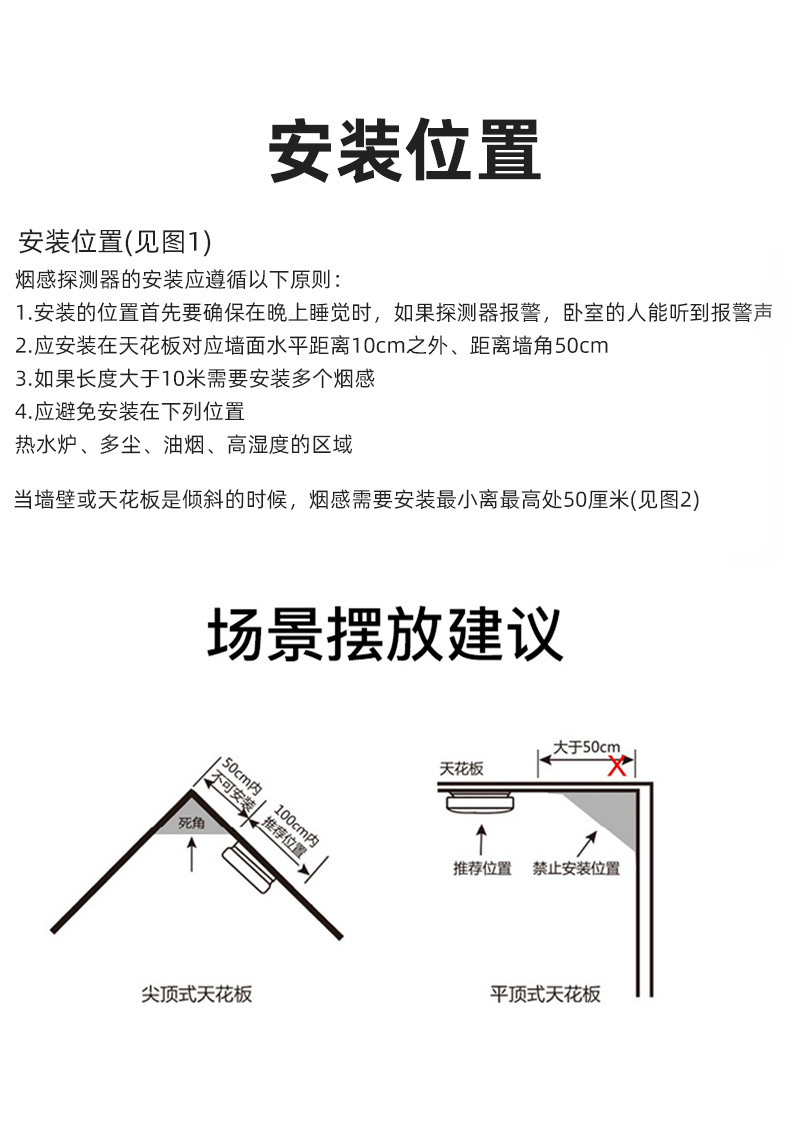 安装位置

安装位置(见图1)
烟感探测器的安装应遵循以下原则：
1.安装的位置首先要确保在晚上睡觉时，如果探测器报警，卧室的人能听到报警声
2.应安装在天花板对应墙面水平距离10cm之外、距离墙角50cm
3.如果长度大于10米需要安装多个烟感
4.应避免安装在下列位置
热水炉、多尘、油烟、高湿度的区域

当墙壁或天花板是倾斜的时候，烟感需要安装最小离最高处50厘米(见图2)

场景摆放建议

50cm内
不可安装
100cm内
推荐位置
死角

尖顶式天花板

大于50cm
天花板
推荐位置
禁止安装位置

平顶式天花板